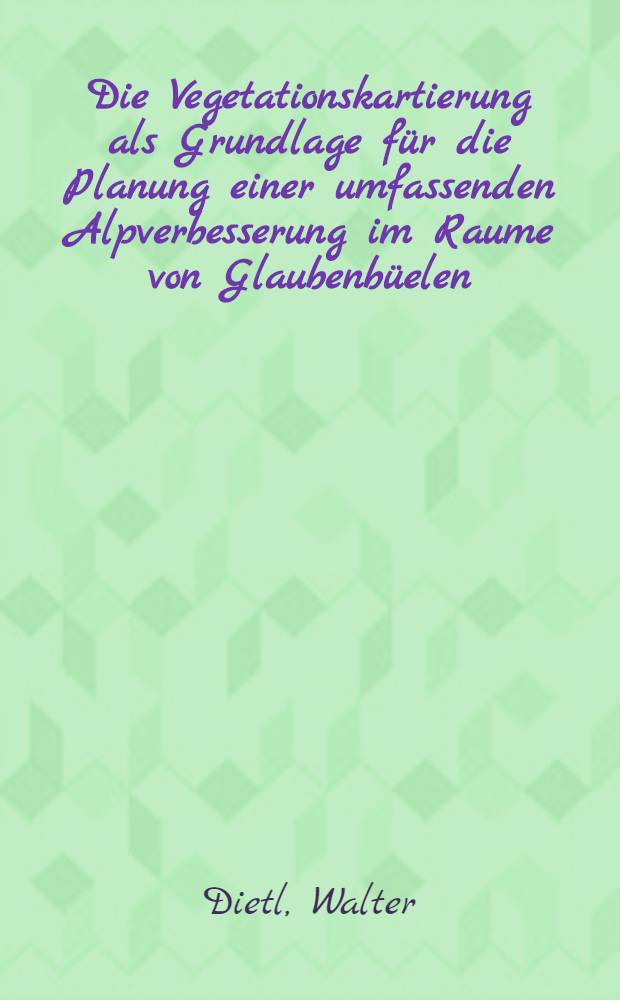 Die Vegetationskartierung als Grundlage für die Planung einer umfassenden Alpverbesserung im Raume von Glaubenbüelen

Dietl, Walter